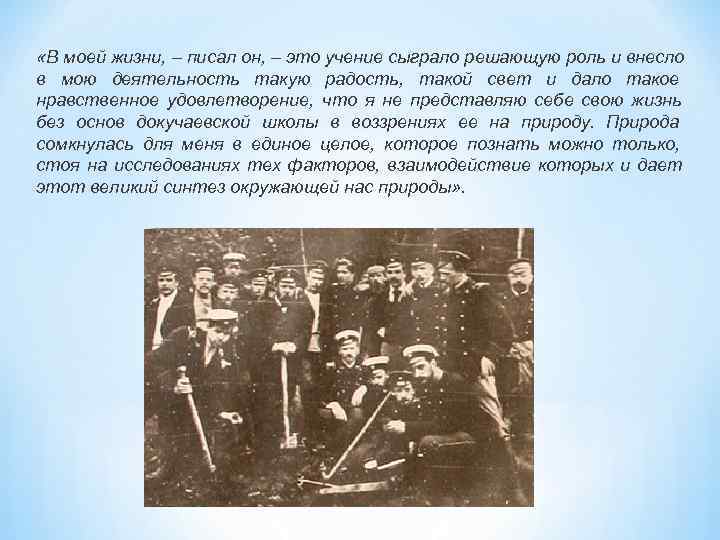 «В моей жизни, – писал он, – это учение сыграло решающую роль и внесло в мою деятельность такую радость, такой свет и дало такое нравственное удовлетворение, что я не представляю себе свою жизнь без основ докучаевской школы в воззрениях ее на природу. Природа сомкнулась для меня в единое целое, которое познать можно только, стоя на исследованиях тех факторов, взаимодействие которых и дает этот великий синтез окружающей нас природы».